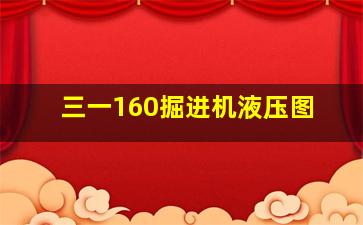 三一160掘进机液压图